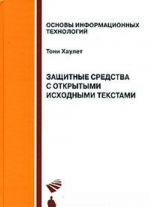 ОСНОВЫ ИНФОРМАЦИОННЫХ ТЕХНОЛОГИЙ

Тони Хаулет

ЗАЩИТНЫЕ СРЕДСТВА С ОТКРЫТЫМИ ИСХОДНЫМИ ТЕКСТАМИ